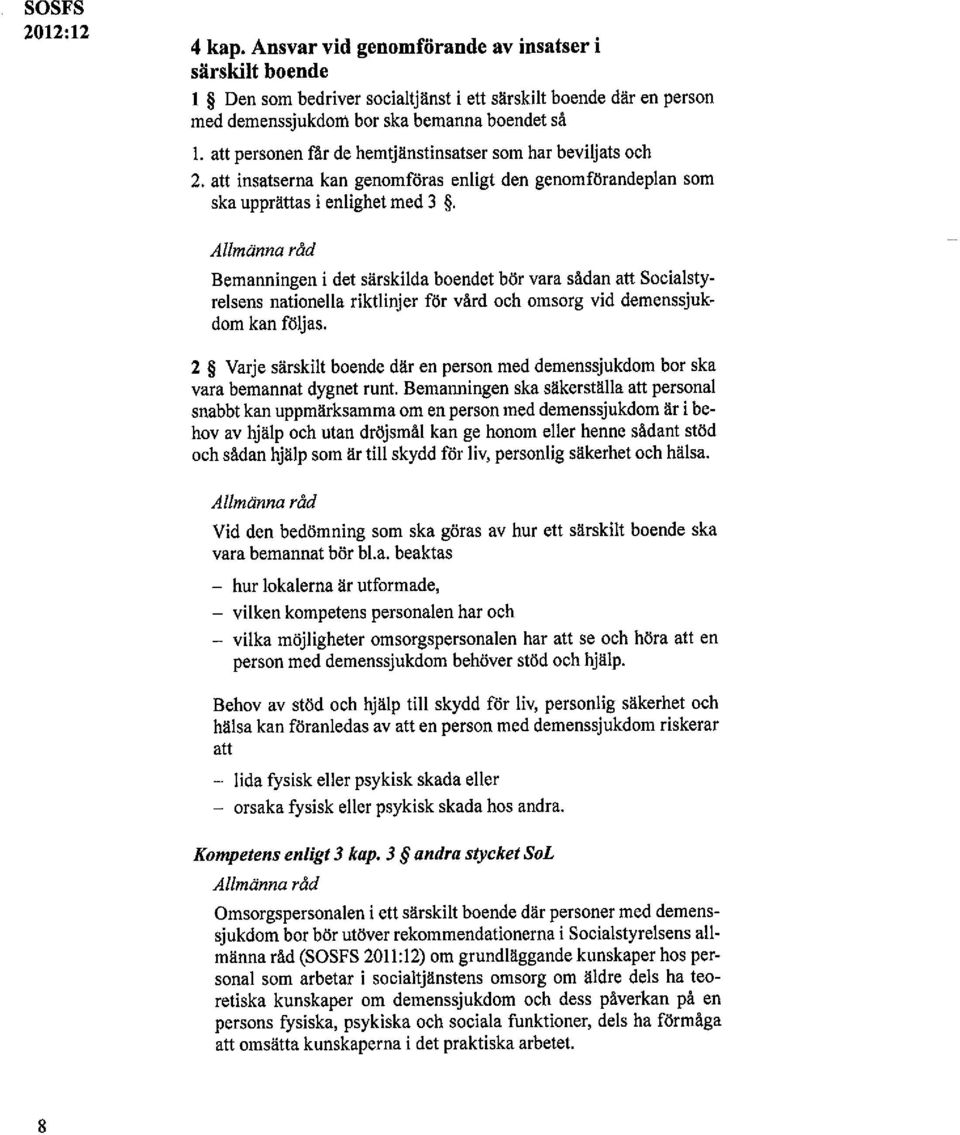 SOSFS 2012:12

4 kap. Ansvar vid genomförande av insatser i särskilt boende

1 § Den som bedriver socialtjänst i ett särskilt boende där en person med demenssjukdom bor ska bemanna boendet så

1. att personen får de hemtjänstinsatser som har beviljats och

2. att insatserna kan genomföras enligt den genomförandeplan som ska upprättas i enlighet med 3 §.

Allmänna råd

Bemanningen i det särskilda boendet bör vara sådan att Socialstyrelsens nationella riktlinjer för vård och omsorg vid demenssjukdom kan följas.

2 § Varje särskilt boende där en person med demenssjukdom bor ska vara bemannat dygnet runt. Bemanningen ska säkerställa att personal snabbt kan uppmärksamma om en person med demenssjukdom är i behov av hjälp och utan dröjsmål kan ge honom eller henne sådant stöd och sådan hjälp som är till skydd för liv, personlig säkerhet och hälsa.

Allmänna råd

Vid den bedömning som ska göras av hur ett särskilt boende ska vara bemannat bör bl.a. beaktas

– hur lokalerna är utformade,

– vilken kompetens personalen har och

– vilka möjligheter omsorgspersonalen har att se och höra att en person med demenssjukdom behöver stöd och hjälp.

Behov av stöd och hjälp till skydd för liv, personlig säkerhet och hälsa kan föranledas av att en person med demenssjukdom riskerar att

– lida fysisk eller psykisk skada eller

– orsaka fysisk eller psykisk skada hos andra.

Kompetens enligt 3 kap. 3 § andra stycket SoL

Allmänna råd

Omsorgspersonalen i ett särskilt boende där personer med demenssjukdom bor bör utöver rekommendationerna i Socialstyrelsens allmänna råd (SOSFS 2011:12) om grundläggande kunskaper hos personal som arbetar i socialtjänstens omsorg om äldre dels ha teoretiska kunskaper om demenssjukdom och dess påverkan på en persons fysiska, psykiska och sociala funktioner, dels ha förmåga att omsätta kunskaperna i det praktiska arbetet.

8